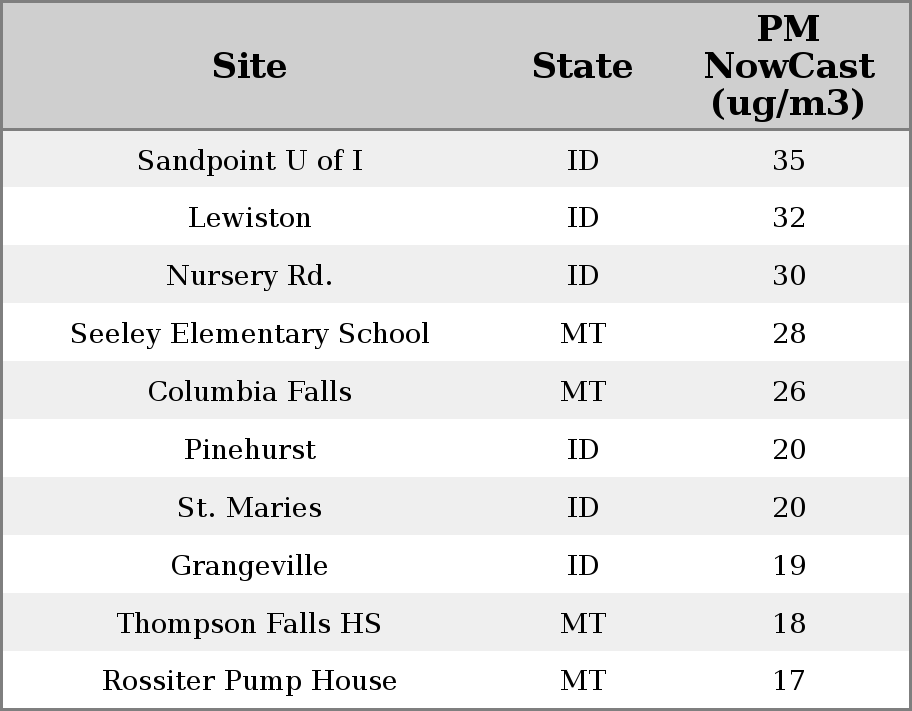 | Site | State | PM NowCast (ug/m3) |
|---|---|---|
| Sandpoint U of I | ID | 35 |
| Lewiston | ID | 32 |
| Nursery Rd. | ID | 30 |
| Seeley Elementary School | MT | 28 |
| Columbia Falls | MT | 26 |
| Pinehurst | ID | 20 |
| St. Maries | ID | 20 |
| Grangeville | ID | 19 |
| Thompson Falls HS | MT | 18 |
| Rossiter Pump House | MT | 17 |